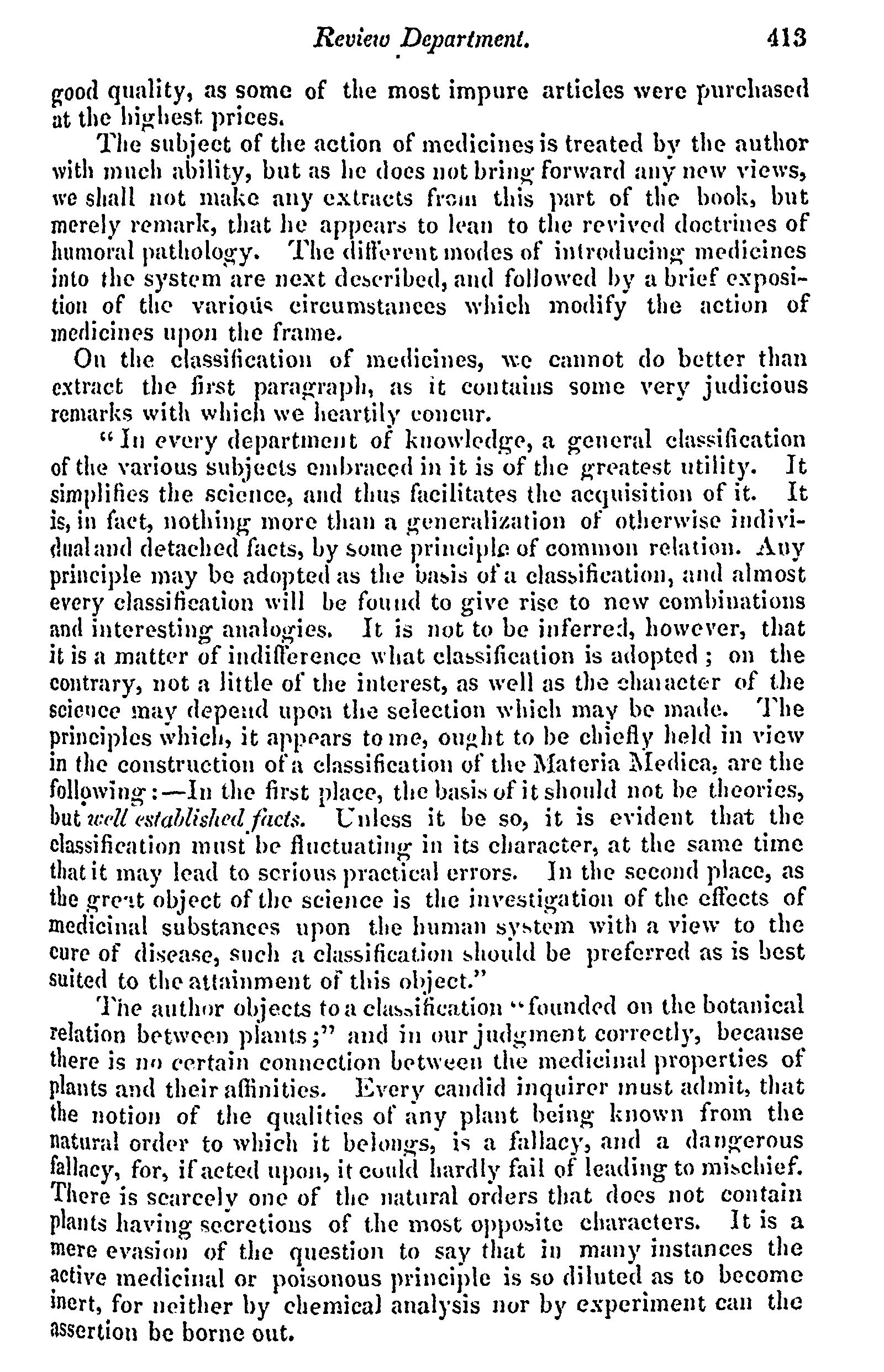 Review Department. 413

good quality, as some of the most impure articles were purchased at the highest prices.

The subject of the action of medicines is treated by the author with much ability, but as he does not bring forward any new views, we shall not make any extracts from this part of the book, but merely remark, that he appears to lean to the revived doctrines of humoral pathology. The different modes of introducing medicines into the system are next described, and followed by a brief exposition of the various circumstances which modify the action of medicines upon the frame.

On the classification of medicines, we cannot do better than extract the first paragraph, as it contains some very judicious remarks with which we heartily concur.

"In every department of knowledge, a general classification of the various subjects embraced in it is of the greatest utility. It simplifies the science, and thus facilitates the acquisition of it. It is, in fact, nothing more than a generalization of otherwise individual and detached facts, by some principle of common relation. Any principle may be adopted as the basis of a classification, and almost every classification will be found to give rise to new combinations and interesting analogies. It is not to be inferred, however, that it is a matter of indifference what classification is adopted; on the contrary, not a little of the interest, as well as the character of the science may depend upon the selection which may be made. The principles which, it appears to me, ought to be chiefly held in view in the construction of a classification of the Materia Medica, are the following:—In the first place, the basis of it should not be theories, but well established facts. Unless it be so, it is evident that the classification must be fluctuating in its character, at the same time that it may lead to serious practical errors. In the second place, as the great object of the science is the investigation of the effects of medicinal substances upon the human system with a view to the cure of disease, such a classification should be preferred as is best suited to the attainment of this object."

The author objects to a classification "founded on the botanical relation between plants;" and in our judgment correctly, because there is no certain connection between the medicinal properties of plants and their affinities. Every candid inquirer must admit, that the notion of the qualities of any plant being known from the natural order to which it belongs, is a fallacy, and a dangerous fallacy, for, if acted upon, it could hardly fail of leading to mischief. There is scarcely one of the natural orders that does not contain plants having secretions of the most opposite characters. It is a mere evasion of the question to say that in many instances the active medicinal or poisonous principle is so diluted as to become inert, for neither by chemical analysis nor by experiment can the assertion be borne out.